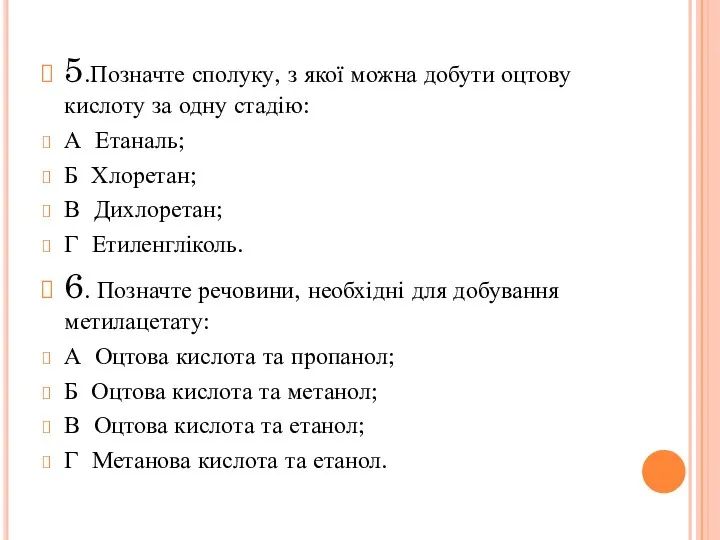 5.Позначте сполуку, з якої можна добути оцтову кислоту за одну стадію:

А Етаналь;

Б Хлоретан;

В Дихлоретан;

Г Етиленгліколь.

6. Позначте речовини, необхідні для добування метилацетату:

А Оцтова кислота та пропанол;

Б Оцтова кислота та метанол;

В Оцтова кислота та етанол;

Г Метанова кислота та етанол.